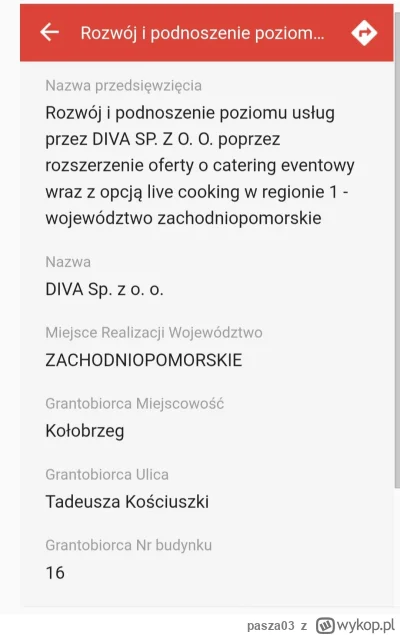 Rozwój i podnoszenie poziom...

Nazwa przedsięwzięcia
Rozwój i podnoszenie poziomu usług przez DIVA SP. Z O. O. poprzez rozszerzenie oferty o catering eventowy wraz z opcją live cooking w regionie 1 - województwo zachodniopomorskie

Nazwa
DIVA Sp. z o. o.

Miejsce Realizacji Województwo
ZACHODNIOPOMORSKIE

Grantobiorca Miejscowość
Kołobrzeg

Grantobiorca Ulica
Tadeusza Kościuszki

Grantobiorca Nr budynku
16

pasza03 z wykop.pl